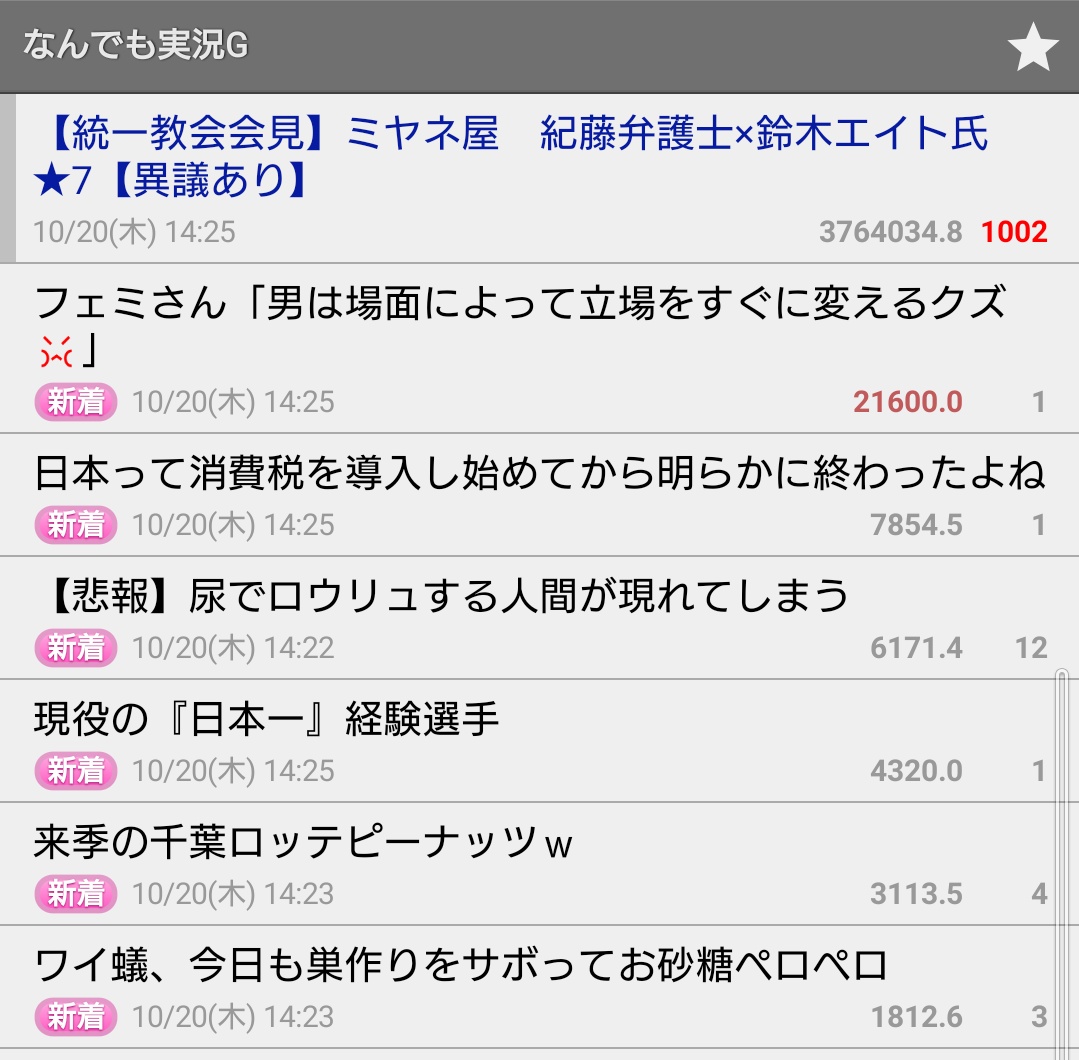 なんでも実況G

【統一教会会見】ミヤネ屋　紀藤弁護士×鈴木エイト氏★7【異議あり】
10/20(木) 14:25 3764034.8 1002

フェミさん「男は場面によって立場をすぐに変えるクズ💢」
新着 10/20(木) 14:25 21600.0 1

日本って消費税を導入し始めてから明らかに終わったよね
新着 10/20(木) 14:25 7854.5 1

【悲報】尿でロウリュする人間が現れてしまう
新着 10/20(木) 14:22 6171.4 12

現役の『日本一』経験選手
新着 10/20(木) 14:25 4320.0 1

来季の千葉ロッテピーナッツｗ
新着 10/20(木) 14:23 3113.5 4

ワイ蟻、今日も巣作りをサボってお砂糖ペロペロ
新着 10/20(木) 14:23 1812.6 3